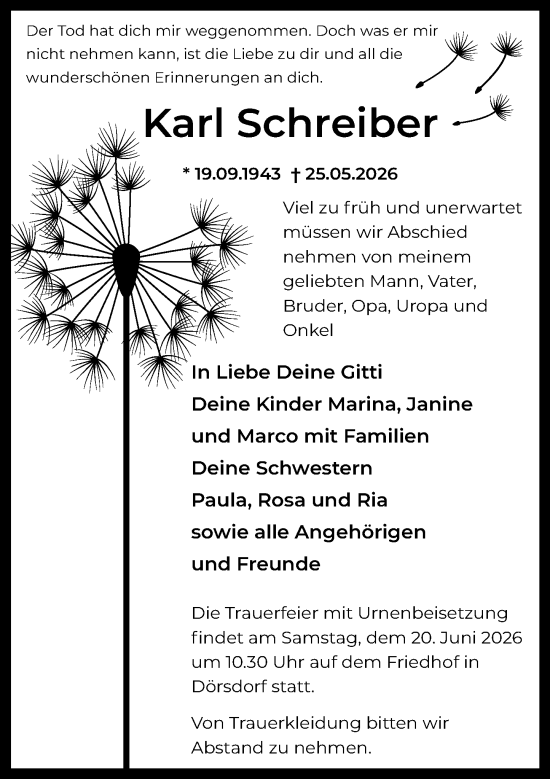 Der Tod hat dich mir weggenommen. Doch was er mir nicht nehmen kann, ist die Liebe zu dir und all die wunderschönen Erinnerungen an dich.

Karl Schreiber

* 19.09.1943 † 25.05.2026

Viel zu früh und unerwartet müssen wir Abschied nehmen von meinem geliebten Mann, Vater, Bruder, Opa, Uropa und Onkel

In Liebe Deine Gitti
Deine Kinder Marina, Janine und Marco mit Familien
Deine Schwestern
Paula, Rosa und Ria
sowie alle Angehörigen und Freunde

Die Trauerfeier mit Urnenbeisetzung findet am Samstag, dem 20. Juni 2026 um 10.30 Uhr auf dem Friedhof in Dörsdorf statt.

Von Trauerkleidung bitten wir Abstand zu nehmen.